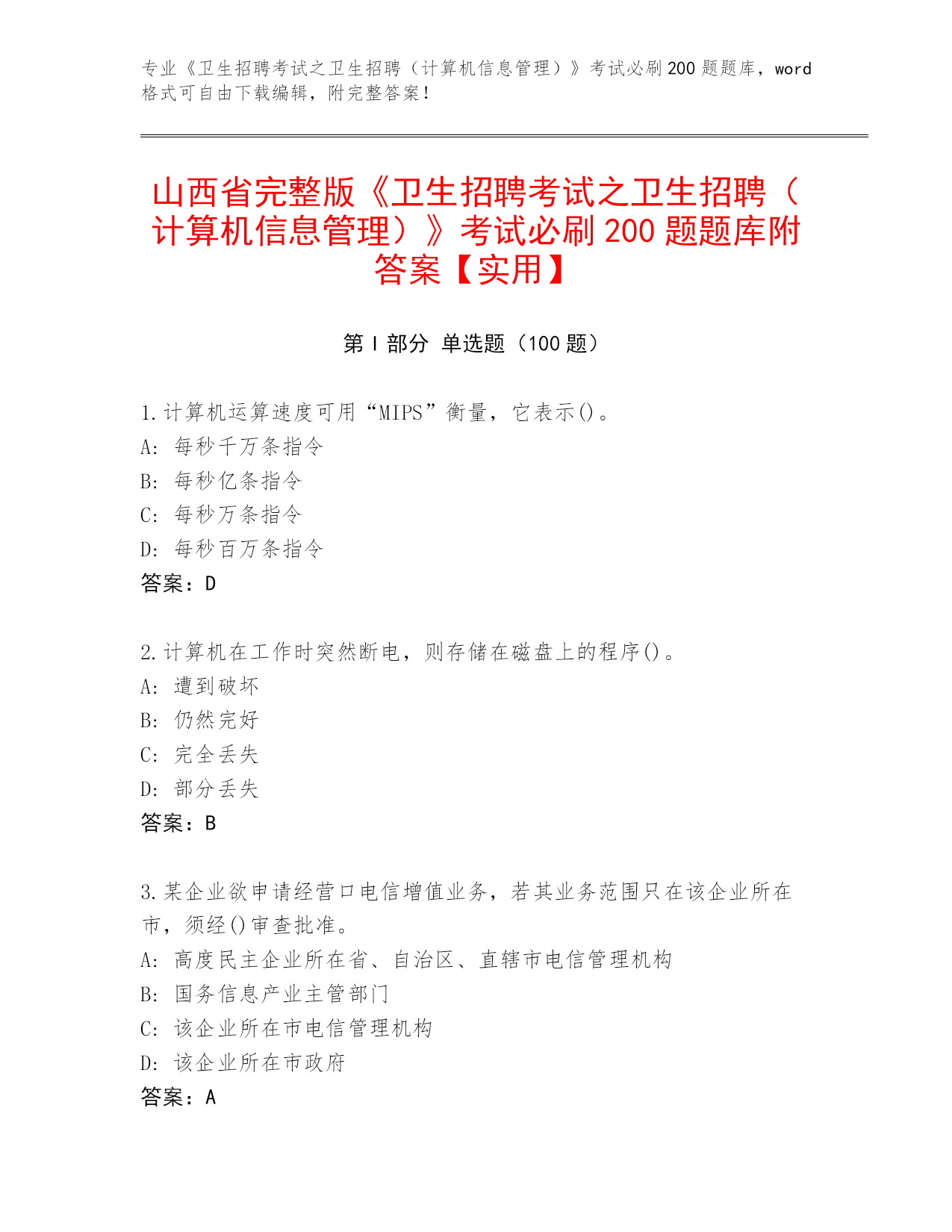 专业《卫生招聘考试之卫生招聘（计算机信息管理）》考试必刷200题题库，word格式可自由下载编辑，附完整答案！

山西省完整版《卫生招聘考试之卫生招聘（计算机信息管理）》考试必刷200题题库附答案【实用】

第I部分 单选题（100题）

1.计算机运算速度可用“MIPS”衡量，它表示()。
A: 每秒千万条指令
B: 每秒亿条指令
C: 每秒万条指令
D: 每秒百万条指令
答案：D

2.计算机在工作时突然断电，则存储在磁盘上的程序()。
A: 遭到破坏
B: 仍然完好
C: 完全丢失
D: 部分丢失
答案：B

3.某企业欲申请经营口电信增值业务，若其业务范围只在该企业所在市，须经()审查批准。
A: 高度民主企业所在省、自治区、直辖市电信管理机构
B: 国务信息产业主管部门
C: 该企业所在市电信管理机构
D: 该企业所在市政府
答案：A